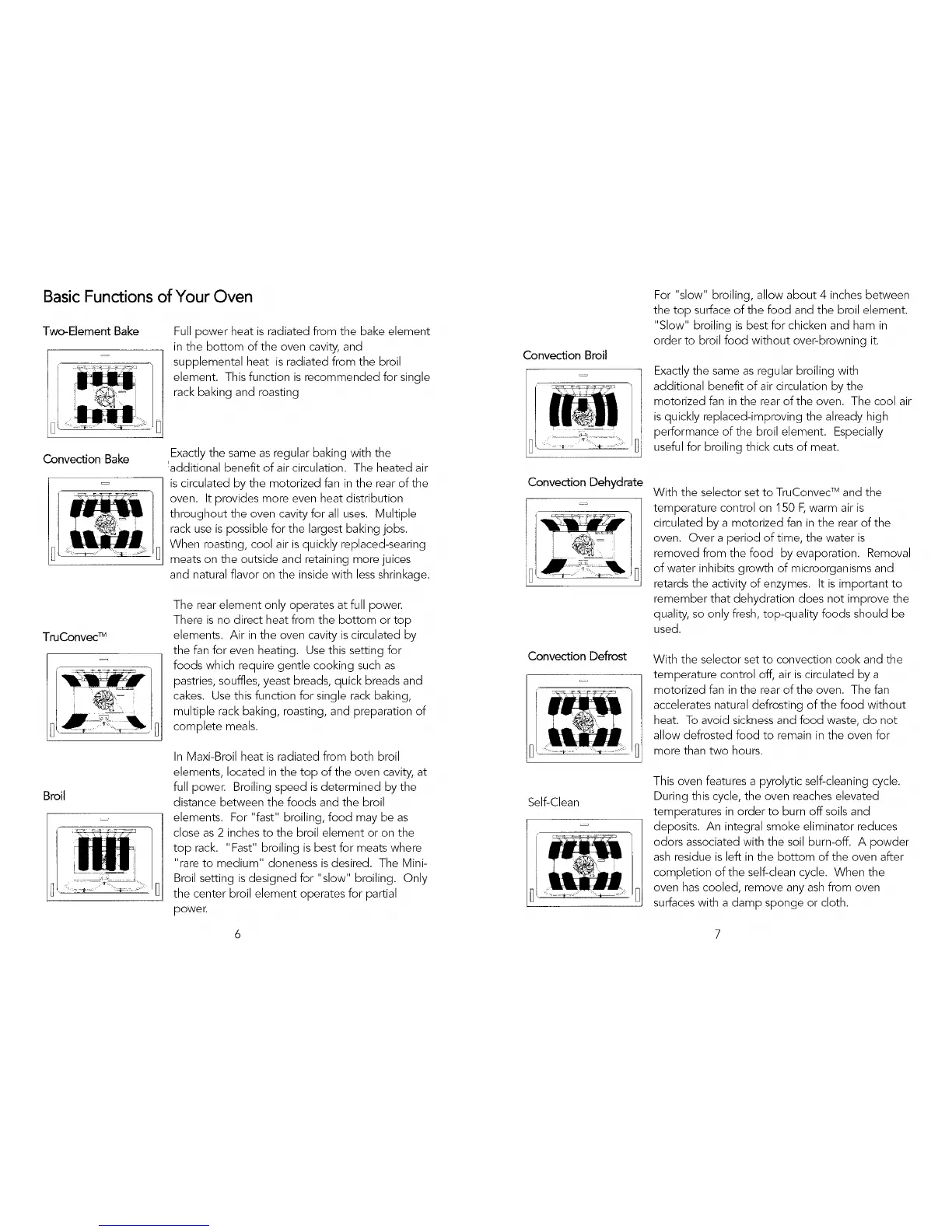 Basic Functions of Your Oven

Two-Element Bake

Full power heat is radiated from the bake element in the bottom of the oven cavity, and supplemental heat is radiated from the broil element. This function is recommended for single rack baking and roasting

Convection Bake

Exactly the same as regular baking with the additional benefit of air circulation. The heated air is circulated by the motorized fan in the rear of the oven. It provides more even heat distribution throughout the oven cavity for all uses. Multiple rack use is possible for the largest baking jobs. When roasting, cool air is quickly replaced-searing meats on the outside and retaining more juices and natural flavor on the inside with less shrinkage.

TruConvec™

The rear element only operates at full power. There is no direct heat from the bottom or top elements. Air in the oven cavity is circulated by the fan for even heating. Use this setting for foods which require gentle cooking such as pastries, souffles, yeast breads, quick breads and cakes. Use this function for single rack baking, multiple rack baking, roasting, and preparation of complete meals.

Broil

In Maxi-Broil heat is radiated from both broil elements, located in the top of the oven cavity, at full power. Broiling speed is determined by the distance between the foods and the broil elements. For "fast" broiling, food may be as close as 2 inches to the broil element or on the top rack. "Fast" broiling is best for meats where "rare to medium" doneness is desired. The Mini-Broil setting is designed for "slow" broiling. Only the center broil element operates for partial power.

6

For "slow" broiling, allow about 4 inches between the top surface of the food and the broil element. "Slow" broiling is best for chicken and ham in order to broil food without over-browning it.

Convection Broil

Exactly the same as regular broiling with additional benefit of air circulation by the motorized fan in the rear of the oven. The cool air is quickly replaced-improving the already high performance of the broil element. Especially useful for broiling thick cuts of meat.

Convection Dehydrate

With the selector set to TruConvec™ and the temperature control on 150 F, warm air is circulated by a motorized fan in the rear of the oven. Over a period of time, the water is removed from the food by evaporation. Removal of water inhibits growth of microorganisms and retards the activity of enzymes. It is important to remember that dehydration does not improve the quality, so only fresh, top-quality foods should be used.

Convection Defrost

With the selector set to convection cook and the temperature control off, air is circulated by a motorized fan in the rear of the oven. The fan accelerates natural defrosting of the food without heat. To avoid sickness and food waste, do not allow defrosted food to remain in the oven for more than two hours.

Self-Clean

This oven features a pyrolytic self-cleaning cycle. During this cycle, the oven reaches elevated temperatures in order to burn off soils and deposits. An integral smoke eliminator reduces odors associated with the soil burn-off. A powder ash residue is left in the bottom of the oven after completion of the self-clean cycle. When the oven has cooled, remove any ash from oven surfaces with a damp sponge or cloth.

7